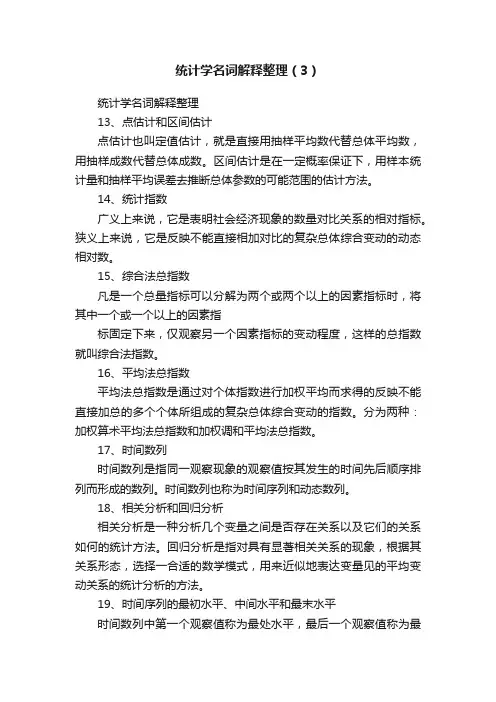 统计学名词解释整理（3）

统计学名词解释整理

13、点估计和区间估计

点估计也叫定值估计，就是直接用抽样平均数代替总体平均数，用抽样成数代替总体成数。区间估计是在一定概率保证下，用样本统计量和抽样平均误差去推断总体参数的可能范围的估计方法。

14、统计指数

广义上来说，它是表明社会经济现象的数量对比关系的相对指标。狭义上来说，它是反映不能直接相加对比的复杂总体综合变动的动态相对数。

15、综合法总指数

凡是一个总量指标可以分解为两个或两个以上的因素指标时，将其中一个或一个以上的因素指

标固定下来，仅观察另一个因素指标的变动程度，这样的总指数就叫综合法指数。

16、平均法总指数

平均法总指数是通过对个体指数进行加权平均而求得的反映不能直接加总的多个个体所组成的复杂总体综合变动的指数。分为两种：加权算术平均法总指数和加权调和平均法总指数。

17、时间数列

时间数列是指同一观察现象的观察值按其发生的时间先后顺序排列而形成的数列。时间数列也称为时间序列和动态数列。

18、相关分析和回归分析

相关分析是一种分析几个变量之间是否存在关系以及它们的关系如何的统计方法。回归分析是指对具有显著相关关系的现象，根据其关系形态，选择一合适的数学模式，用来近似地表达变量见的平均变动关系的统计分析的方法。

19、时间序列的最初水平、中间水平和最末水平

时间数列中第一个观察值称为最处水平，最后一个观察值称为最